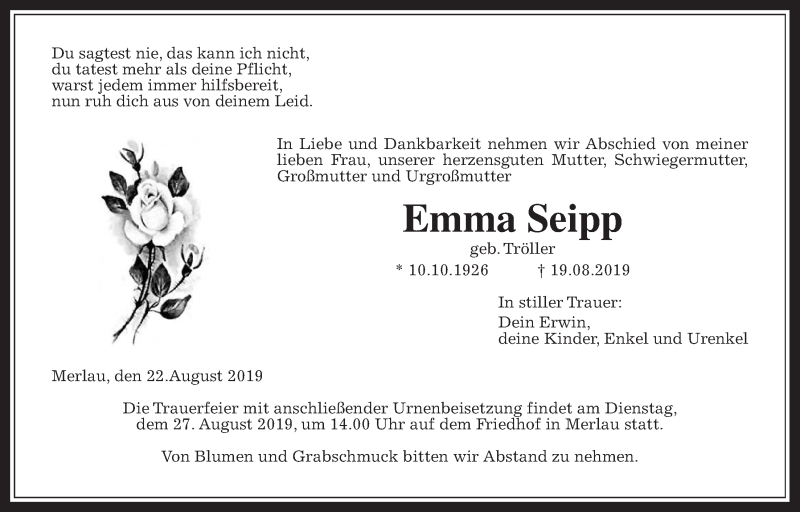 Du sagtest nie, das kann ich nicht,
du tatest mehr als deine Pflicht,
warst jedem immer hilfsbereit,
nun ruh dich aus von deinem Leid.

In Liebe und Dankbarkeit nehmen wir Abschied von meiner lieben Frau, unserer herzensguten Mutter, Schwiegermutter, Großmutter und Urgroßmutter

Emma Seipp

geb. Tröller

* 10.10.1926 † 19.08.2019

In stiller Trauer:
Dein Erwin,
deine Kinder, Enkel und Urenkel

Merlau, den 22.August 2019

Die Trauerfeier mit anschließender Urnenbeisetzung findet am Dienstag, dem 27. August 2019, um 14.00 Uhr auf dem Friedhof in Merlau statt.

Von Blumen und Grabschmuck bitten wir Abstand zu nehmen.